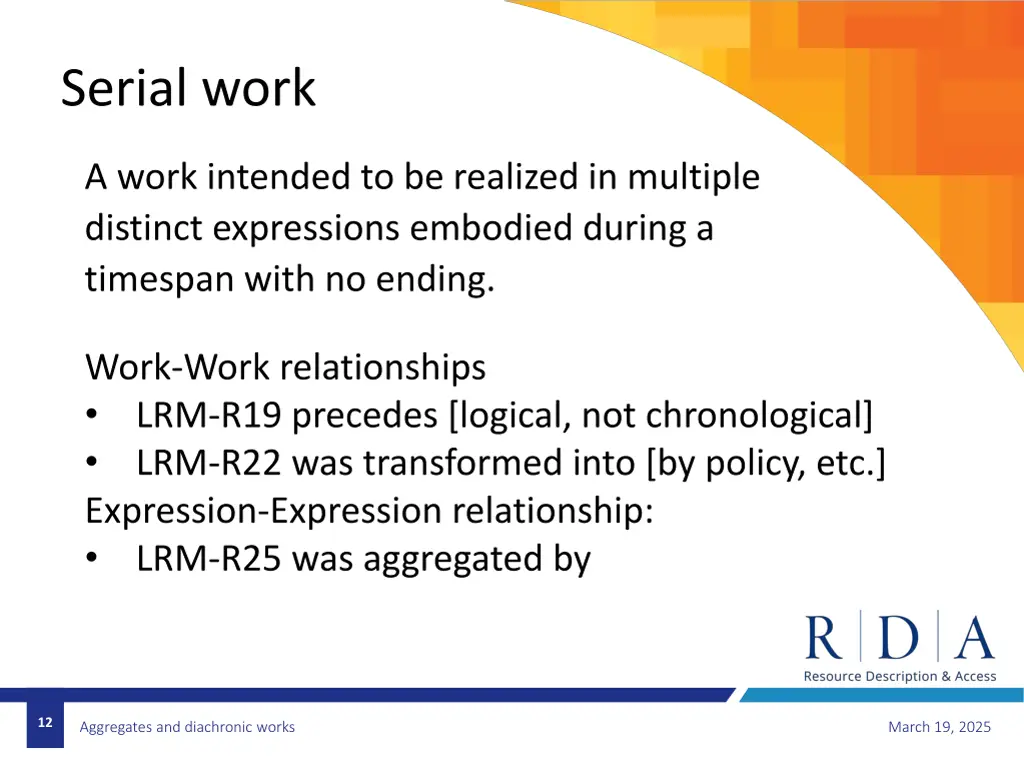 Serial work

A work intended to be realized in multiple distinct expressions embodied during a timespan with no ending.

Work-Work relationships
• LRM-R19 precedes [logical, not chronological]
• LRM-R22 was transformed into [by policy, etc.]
Expression-Expression relationship:
• LRM-R25 was aggregated by

R | D | A
Resource Description & Access

12

Aggregates and diachronic works

March 19, 2025